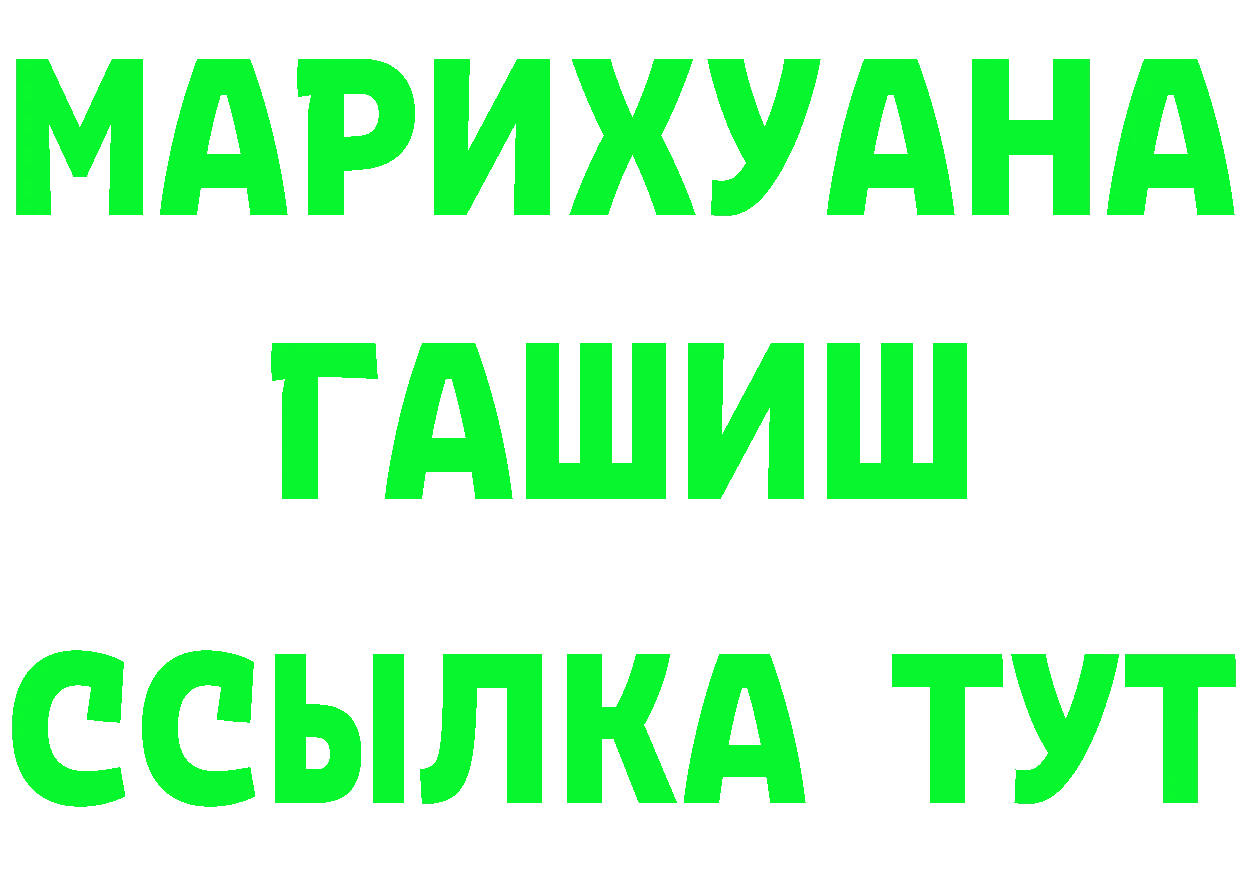 МАРИХУАНА
ГАШИШ
ССЫЛКА ТУТ